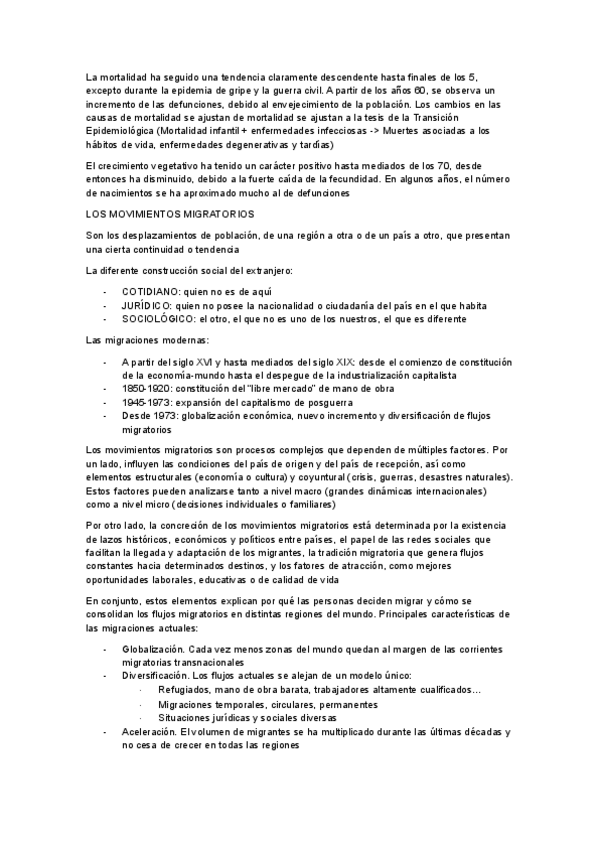 La mortalidad ha seguido una tendencia claramente descendente hasta finales de los 5, excepto durante la epidemia de gripe y la guerra civil. A partir de los años 60, se observa un incremento de las defunciones, debido al envejecimiento de la población. Los cambios en las causas de mortalidad se ajustan de mortalidad se ajustan a la tesis de la Transición Epidemiológica (Mortalidad infantil + enfermedades infecciosas -> Muertes asociadas a los hábitos de vida, enfermedades degenerativas y tardías)

El crecimiento vegetativo ha tenido un carácter positivo hasta mediados de los 70, desde entonces ha disminuido, debido a la fuerte caída de la fecundidad. En algunos años, el número de nacimientos se ha aproximado mucho al de defunciones

LOS MOVIMIENTOS MIGRATORIOS

Son los desplazamientos de población, de una región a otra o de un país a otro, que presentan una cierta continuidad o tendencia

La diferente construcción social del extranjero:

- COTIDIANO: quien no es de aquí
- JURÍDICO: quien no posee la nacionalidad o ciudadanía del país en el que habita
- SOCIOLÓGICO: el otro, el que no es uno de los nuestros, el que es diferente

Las migraciones modernas:

- A partir del siglo XVI y hasta mediados del siglo XIX: desde el comienzo de constitución de la economía-mundo hasta el despegue de la industrialización capitalista
- 1850-1920: constitución del "libre mercado" de mano de obra
- 1945-1973: expansión del capitalismo de posguerra
- Desde 1973: globalización económica, nuevo incremento y diversificación de flujos migratorios

Los movimientos migratorios son procesos complejos que dependen de múltiples factores. Por un lado, influyen las condiciones del país de origen y del país de recepción, así como elementos estructurales (economía o cultura) y coyuntural (crisis, guerras, desastres naturales). Estos factores pueden analizarse tanto a nivel macro (grandes dinámicas internacionales) como a nivel micro (decisiones individuales o familiares)

Por otro lado, la concreción de los movimientos migratorios está determinada por la existencia de lazos históricos, económicos y políticos entre países, el papel de las redes sociales que facilitan la llegada y adaptación de los migrantes, la tradición migratoria que genera flujos constantes hacia determinados destinos, y los fatores de atracción, como mejores oportunidades laborales, educativas o de calidad de vida

En conjunto, estos elementos explican por qué las personas deciden migrar y cómo se consolidan los flujos migratorios en distintas regiones del mundo. Principales características de las migraciones actuales:

- Globalización. Cada vez menos zonas del mundo quedan al margen de las corrientes migratorias transnacionales
- Diversificación. Los flujos actuales se alejan de un modelo único:
  · Refugiados, mano de obra barata, trabajadores altamente cualificados…
  · Migraciones temporales, circulares, permanentes
  · Situaciones jurídicas y sociales diversas
- Aceleración. El volumen de migrantes se ha multiplicado durante las últimas décadas y no cesa de crecer en todas las regiones